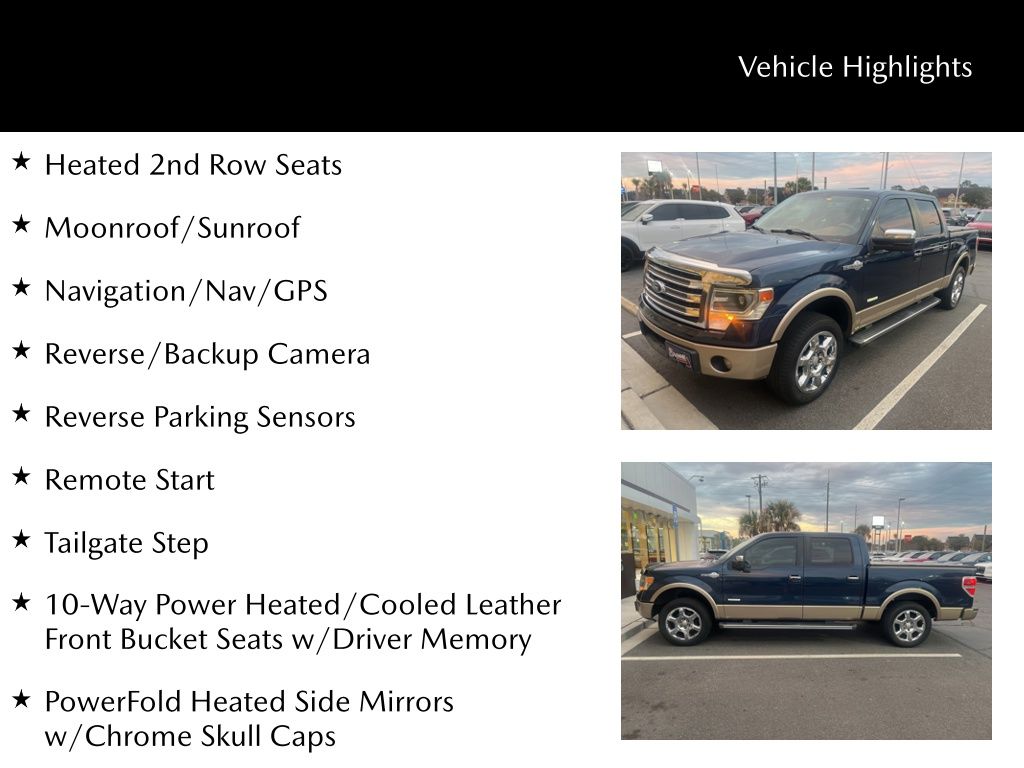 Vehicle Highlights

★ Heated 2nd Row Seats

★ Moonroof/Sunroof

★ Navigation/Nav/GPS

★ Reverse/Backup Camera

★ Reverse Parking Sensors

★ Remote Start

★ Tailgate Step

★ 10-Way Power Heated/Cooled Leather Front Bucket Seats w/Driver Memory

★ PowerFold Heated Side Mirrors w/Chrome Skull Caps